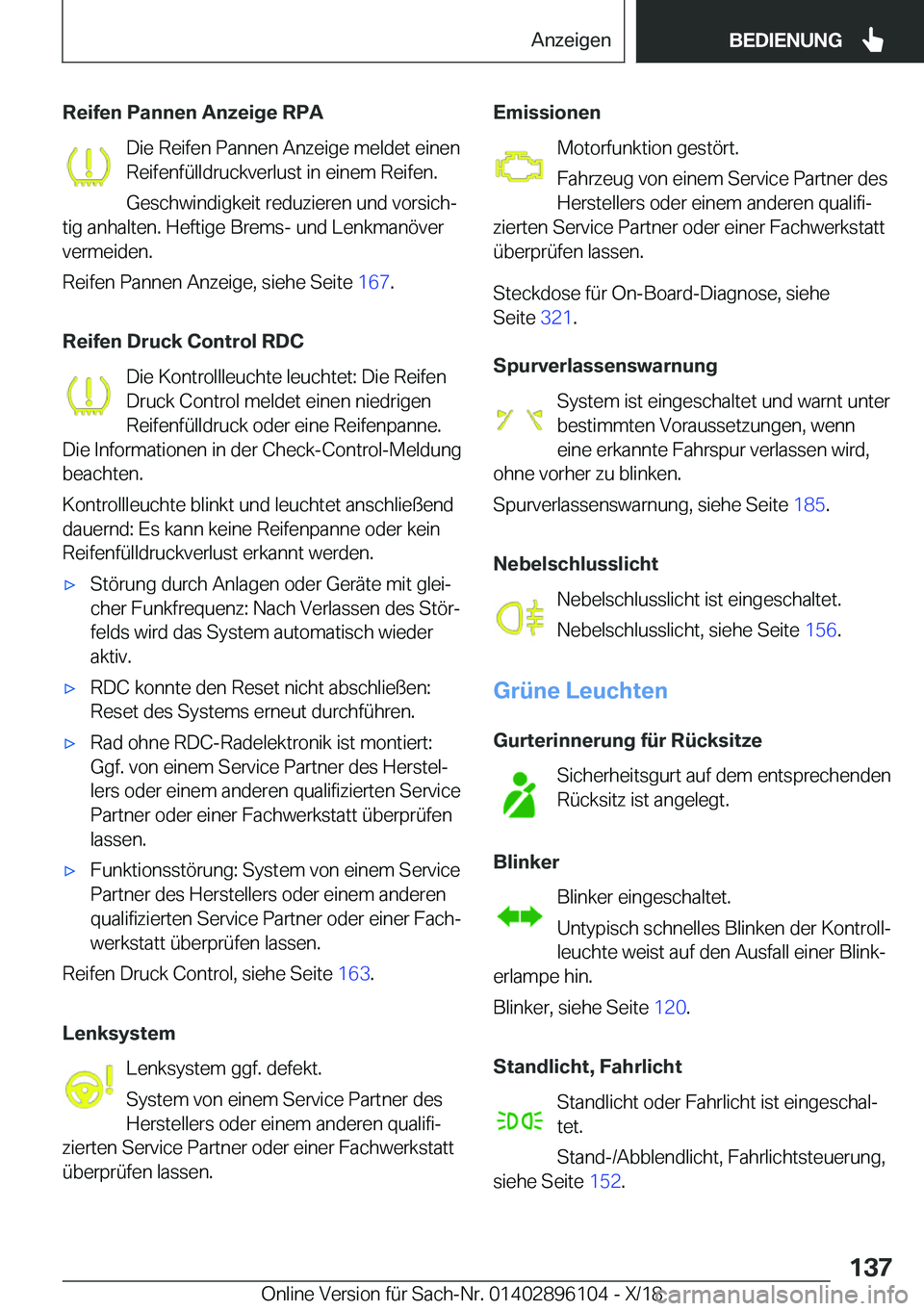 Anzeigen BEDIENUNG

Reifen Pannen Anzeige RPA

Die Reifen Pannen Anzeige meldet einen Reifenfülldruckverlust in einem Reifen.

Geschwindigkeit reduzieren und vorsichtig anhalten. Heftige Brems- und Lenkmanöver vermeiden.

Reifen Pannen Anzeige, siehe Seite 167.

Reifen Druck Control RDC

Die Kontrollleuchte leuchtet: Die Reifen Druck Control meldet einen niedrigen Reifenfülldruck oder eine Reifenpanne. Die Informationen in der Check-Control-Meldung beachten.

Kontrollleuchte blinkt und leuchtet anschließend dauernd: Es kann keine Reifenpanne oder kein Reifenfülldruckverlust erkannt werden.

▷ Störung durch Anlagen oder Geräte mit gleicher Funkfrequenz: Nach Verlassen des Störfelds wird das System automatisch wieder aktiv.

▷ RDC konnte den Reset nicht abschließen: Reset des Systems erneut durchführen.

▷ Rad ohne RDC-Radelektronik ist montiert: Ggf. von einem Service Partner des Herstellers oder einem anderen qualifizierten Service Partner oder einer Fachwerkstatt überprüfen lassen.

▷ Funktionsstörung: System von einem Service Partner des Herstellers oder einem anderen qualifizierten Service Partner oder einer Fachwerkstatt überprüfen lassen.

Reifen Druck Control, siehe Seite 163.

Lenksystem

Lenksystem ggf. defekt.

System von einem Service Partner des Herstellers oder einem anderen qualifizierten Service Partner oder einer Fachwerkstatt überprüfen lassen.

Emissionen

Motorfunktion gestört.

Fahrzeug von einem Service Partner des Herstellers oder einem anderen qualifizierten Service Partner oder einer Fachwerkstatt überprüfen lassen.

Steckdose für On-Board-Diagnose, siehe Seite 321.

Spurverlassenswarnung

System ist eingeschaltet und warnt unter bestimmten Voraussetzungen, wenn eine erkannte Fahrspur verlassen wird, ohne vorher zu blinken.

Spurverlassenswarnung, siehe Seite 185.

Nebelschlusslicht

Nebelschlusslicht ist eingeschaltet.

Nebelschlusslicht, siehe Seite 156.

Grüne Leuchten

Gurterinnerung für Rücksitze

Sicherheitsgurt auf dem entsprechenden Rücksitz ist angelegt.

Blinker

Blinker eingeschaltet.

Untypisch schnelles Blinken der Kontrollleuchte weist auf den Ausfall einer Blinkerlampe hin.

Blinker, siehe Seite 120.

Standlicht, Fahrlicht

Standlicht oder Fahrlicht ist eingeschaltet.

Stand-/Abblendlicht, Fahrlichtsteuerung, siehe Seite 152.

137

Online Version für Sach-Nr. 01402896104 - X/18 carmanualsonline.info